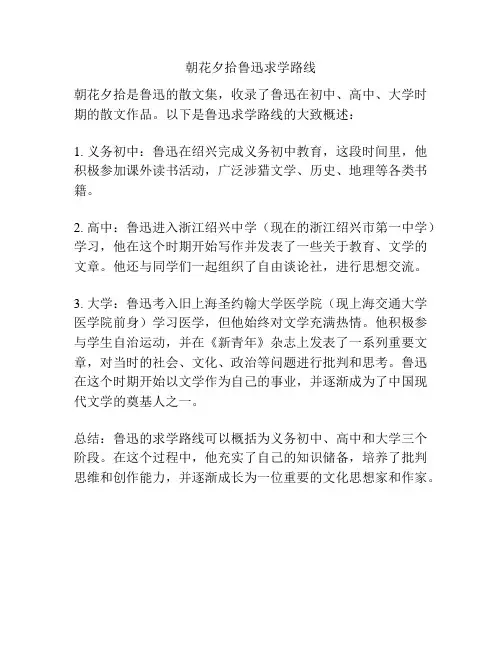 朝花夕拾鲁迅求学路线

朝花夕拾是鲁迅的散文集，收录了鲁迅在初中、高中、大学时期的散文作品。以下是鲁迅求学路线的大致概述：

1. 义务初中：鲁迅在绍兴完成义务初中教育，这段时间里，他积极参加课外读书活动，广泛涉猎文学、历史、地理等各类书籍。

2. 高中：鲁迅进入浙江绍兴中学（现在的浙江绍兴市第一中学）学习，他在这个时期开始写作并发表了一些关于教育、文学的文章。他还与同学们一起组织了自由谈论社，进行思想交流。

3. 大学：鲁迅考入旧上海圣约翰大学医学院（现上海交通大学医学院前身）学习医学，但他始终对文学充满热情。他积极参与学生自治运动，并在《新青年》杂志上发表了一系列重要文章，对当时的社会、文化、政治等问题进行批判和思考。鲁迅在这个时期开始以文学作为自己的事业，并逐渐成为了中国现代文学的奠基人之一。

总结：鲁迅的求学路线可以概括为义务初中、高中和大学三个阶段。在这个过程中，他充实了自己的知识储备，培养了批判思维和创作能力，并逐渐成长为一位重要的文化思想家和作家。